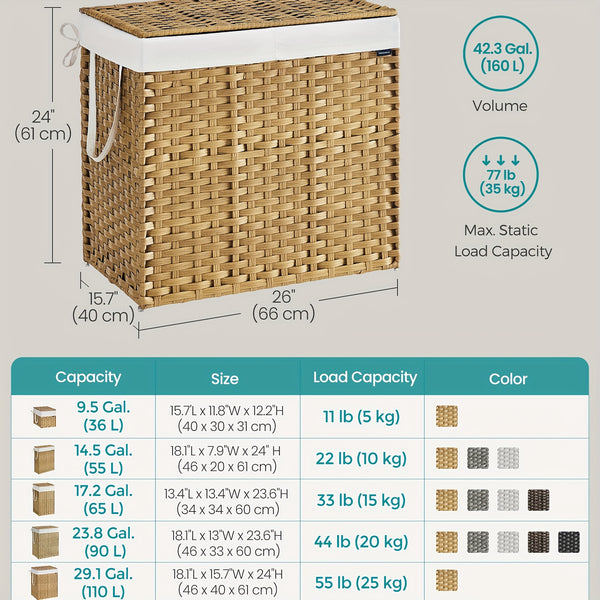 24"
(61 cm)

15.7"
(40 cm)

26"
(66 cm)

42.3 Gal.
(160 L)

Volume

77 lb
(35 kg)

Max. Static
Load Capacity

| Capacity | Size | Load Capacity | Color |
|---|---|---|---|
| 9.5 Gal. (36 L) | 15.7"L x 11.8"W x 12.2"H (40 x 30 x 31 cm) | 11 lb (5 kg) | |
| 14.5 Gal. (55 L) | 18.1"L x 7.9"W x 24" H (46 x 20 x 61 cm) | 22 lb (10 kg) | |
| 17.2 Gal. (65 L) | 13.4"L x 13.4"W x 23.6"H (34 x 34 x 60 cm) | 33 lb (15 kg) | |
| 23.8 Gal. (90 L) | 18.1"L x 13"W x 23.6"H (46 x 33 x 60 cm) | 44 lb (20 kg) | |
| 29.1 Gal. (110 L) | 18.1"L x 15.7"W x 24"H (46 x 40 x 61 cm) | 55 lb (25 kg) | |